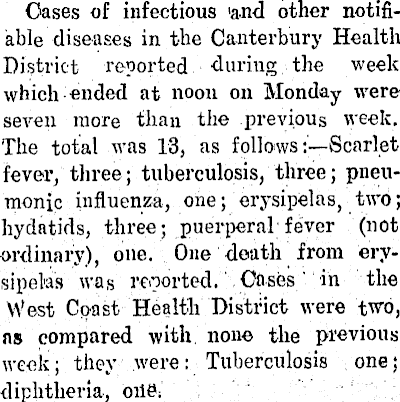 Cases of infectious and other notifiable diseases in the Canterbury Health District reported during the week which ended at noon on Monday were seven more than the previous week. The total was 13, as follows:—Scarlet fever, three; tuberculosis, three; pneumonic influenza, one; erysipelas, two; hydatids, three; puerperal fever (not ordinary), one. One death from erysipelas was reported. Cases in the West Coast Health District were two, as compared with none the previous week; they were: Tuberculosis one; diphtheria, one.